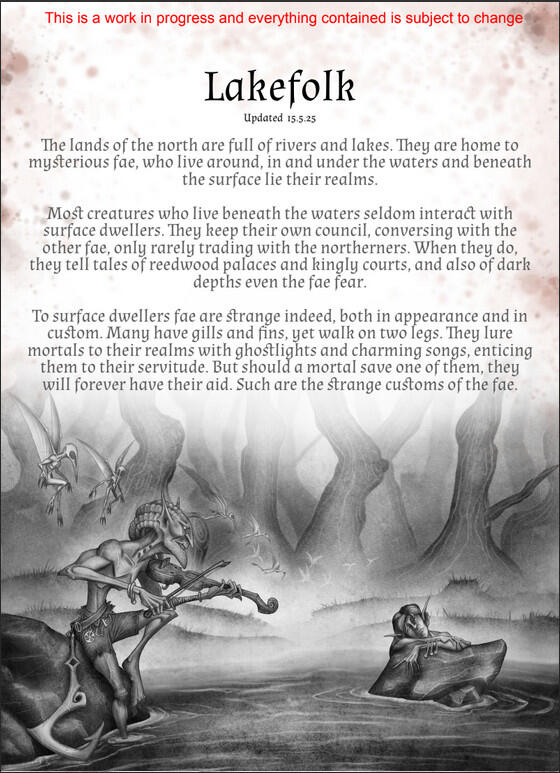 This is a work in progress and everything contained is subject to change

Lakefolk

Updated 15.5.25

The lands of the north are full of rivers and lakes. They are home to mysterious fae, who live around, in and under the waters and beneath the surface lie their realms.

Most creatures who live beneath the waters seldom interact with surface dwellers. They keep their own council, conversing with the other fae, only rarely trading with the northerners. When they do, they tell tales of reedwood palaces and kingly courts, and also of dark depths even the fae fear.

To surface dwellers fae are strange indeed, both in appearance and in custom. Many have gills and fins, yet walk on two legs. They lure mortals to their realms with ghostlights and charming songs, enticing them to their servitude. But should a mortal save one of them, they will forever have their aid. Such are the strange customs of the fae.